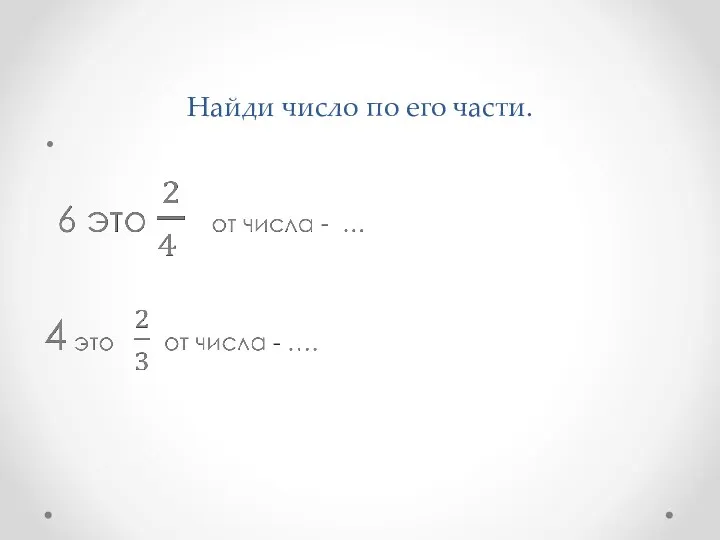 Найди число по его части.

6 это $\frac{2}{4}$ от числа - …

4 это $\frac{2}{3}$ от числа - ….